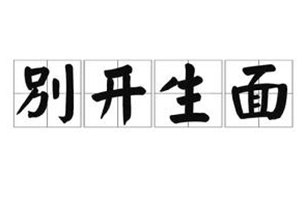 别开生面